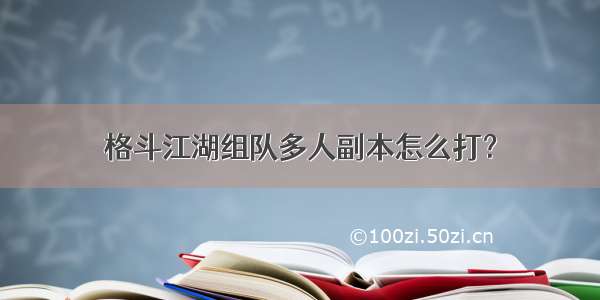 格斗江湖组队多人副本怎么打?

©100zi.50zi.cn